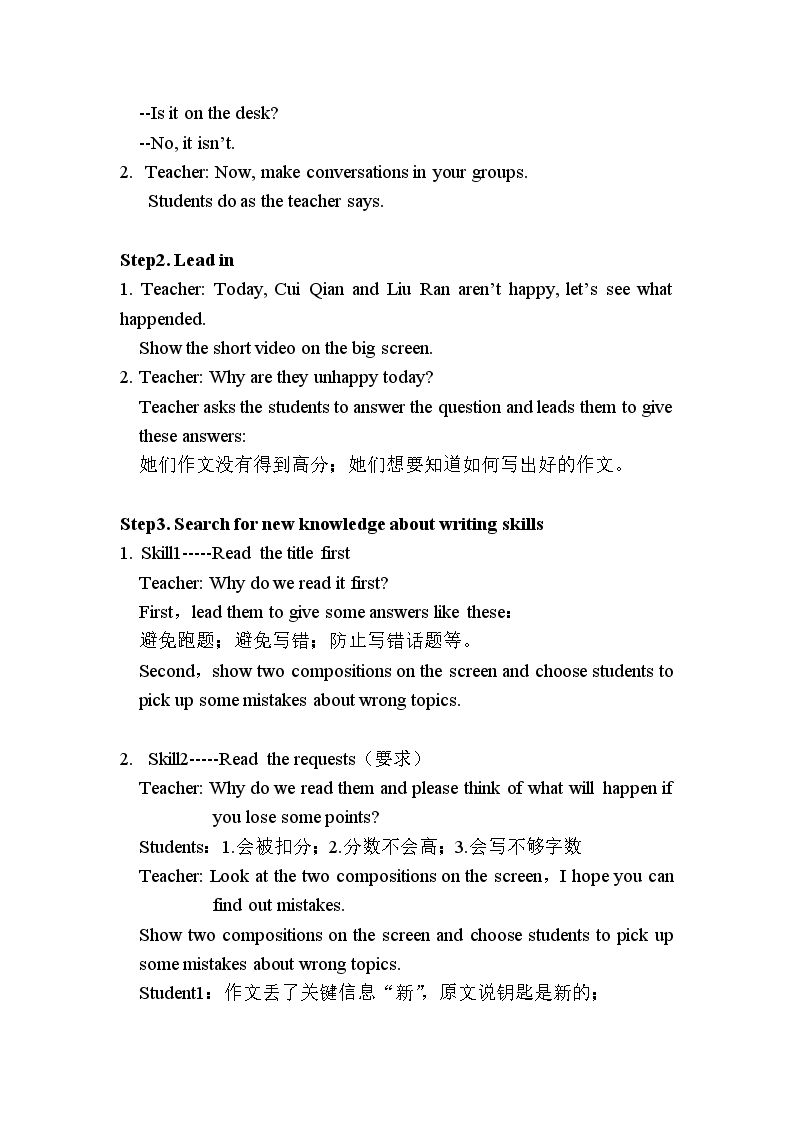 --Is it on the desk?

--No, it isn't.

2. Teacher: Now, make conversations in your groups.
Students do as the teacher says.

Step2. Lead in

1. Teacher: Today, Cui Qian and Liu Ran aren't happy, let's see what happended.
Show the short video on the big screen.

2. Teacher: Why are they unhappy today?
Teacher asks the students to answer the question and leads them to give these answers:
她们作文没有得到高分；她们想要知道如何写出好的作文。

Step3. Search for new knowledge about writing skills

1. Skill1-----Read the title first
Teacher: Why do we read it first?
First，lead them to give some answers like these：
避免跑题；避免写错；防止写错话题等。
Second，show two compositions on the screen and choose students to pick up some mistakes about wrong topics.

2. Skill2-----Read the requests（要求）
Teacher: Why do we read them and please think of what will happen if you lose some points?
Students：1.会被扣分；2.分数不会高；3.会写不够字数
Teacher: Look at the two compositions on the screen，I hope you can find out mistakes.
Show two compositions on the screen and choose students to pick up some mistakes about wrong topics.
Student1：作文丢了关键信息“新”，原文说钥匙是新的；